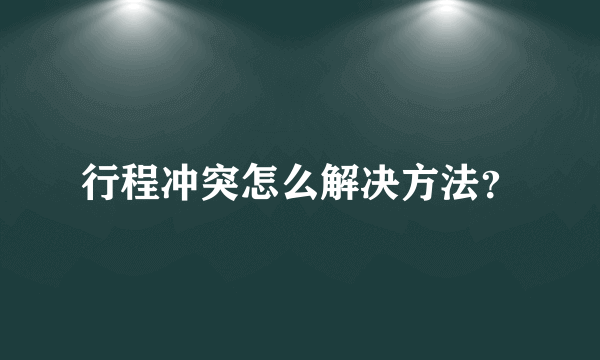 行程冲突怎么解决方法？